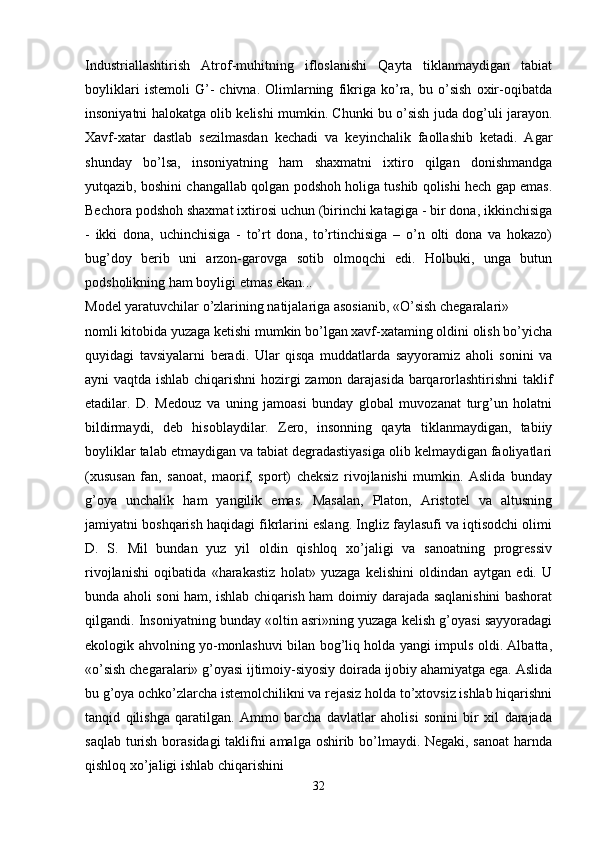 Industriallashtirish Atrof-muhitning ifloslanishi Qayta tiklanmaydigan tabiat boyliklari istemoli G’- chivna. Olimlarning fikriga ko’ra, bu o’sish oxir-oqibatda insoniyatni halokatga olib kelishi mumkin. Chunki bu o’sish juda dog’uli jarayon. Xavf-xatar dastlab sezilmasdan kechadi va keyinchalik faollashib ketadi. Agar shunday bo’lsa, insoniyatning ham shaxmatni ixtiro qilgan donishmandga yutqazib, boshini changallab qolgan podshoh holiga tushib qolishi hech gap emas. Bechora podshoh shaxmat ixtirosi uchun (birinchi katagiga - bir dona, ikkinchisiga - ikki dona, uchinchisiga - to’rt dona, to’rtinchisiga – o’n olti dona va hokazo) bug’doy berib uni arzon-garovga sotib olmoqchi edi. Holbuki, unga butun podsholikning ham boyligi etmas ekan...

Model yaratuvchilar o’zlarining natijalariga asosianib, «O’sish chegaralari»

nomli kitobida yuzaga ketishi mumkin bo’lgan xavf-xataming oldini olish bo’yicha quyidagi tavsiyalarni beradi. Ular qisqa muddatlarda sayyoramiz aholi sonini va ayni vaqtda ishlab chiqarishni hozirgi zamon darajasida barqarorlashtirishni taklif etadilar. D. Medouz va uning jamoasi bunday global muvozanat turg’un holatni bildirmaydi, deb hisoblaydilar. Zero, insonning qayta tiklanmaydigan, tabiiy boyliklar talab etmaydigan va tabiat degradastiyasiga olib kelmaydigan faoliyatlari (xususan fan, sanoat, maorif, sport) cheksiz rivojlanishi mumkin. Aslida bunday g’oya unchalik ham yangilik emas. Masalan, Platon, Aristotel va altusning jamiyatni boshqarish haqidagi fikrlarini eslang. Ingliz faylasufi va iqtisodchi olimi D. S. Mil bundan yuz yil oldin qishloq xo’jaligi va sanoatning progressiv rivojlanishi oqibatida «harakastiz holat» yuzaga kelishini oldindan aytgan edi. U bunda aholi soni ham, ishlab chiqarish ham doimiy darajada saqlanishini bashorat qilgandi. Insoniyatning bunday «oltin asri»ning yuzaga kelish g’oyasi sayyoradagi ekologik ahvolning yo-monlashuvi bilan bog’liq holda yangi impuls oldi. Albatta, «o’sish chegaralari» g’oyasi ijtimoiy-siyosiy doirada ijobiy ahamiyatga ega. Aslida bu g’oya ochko’zlarcha istemolchilikni va rejasiz holda to’xtovsiz ishlab hiqarishni tanqid qilishga qaratilgan. Ammo barcha davlatlar aholisi sonini bir xil darajada saqlab turish borasidagi taklifni amalga oshirib bo’lmaydi. Negaki, sanoat harnda qishloq xo’jaligi ishlab chiqarishini

32